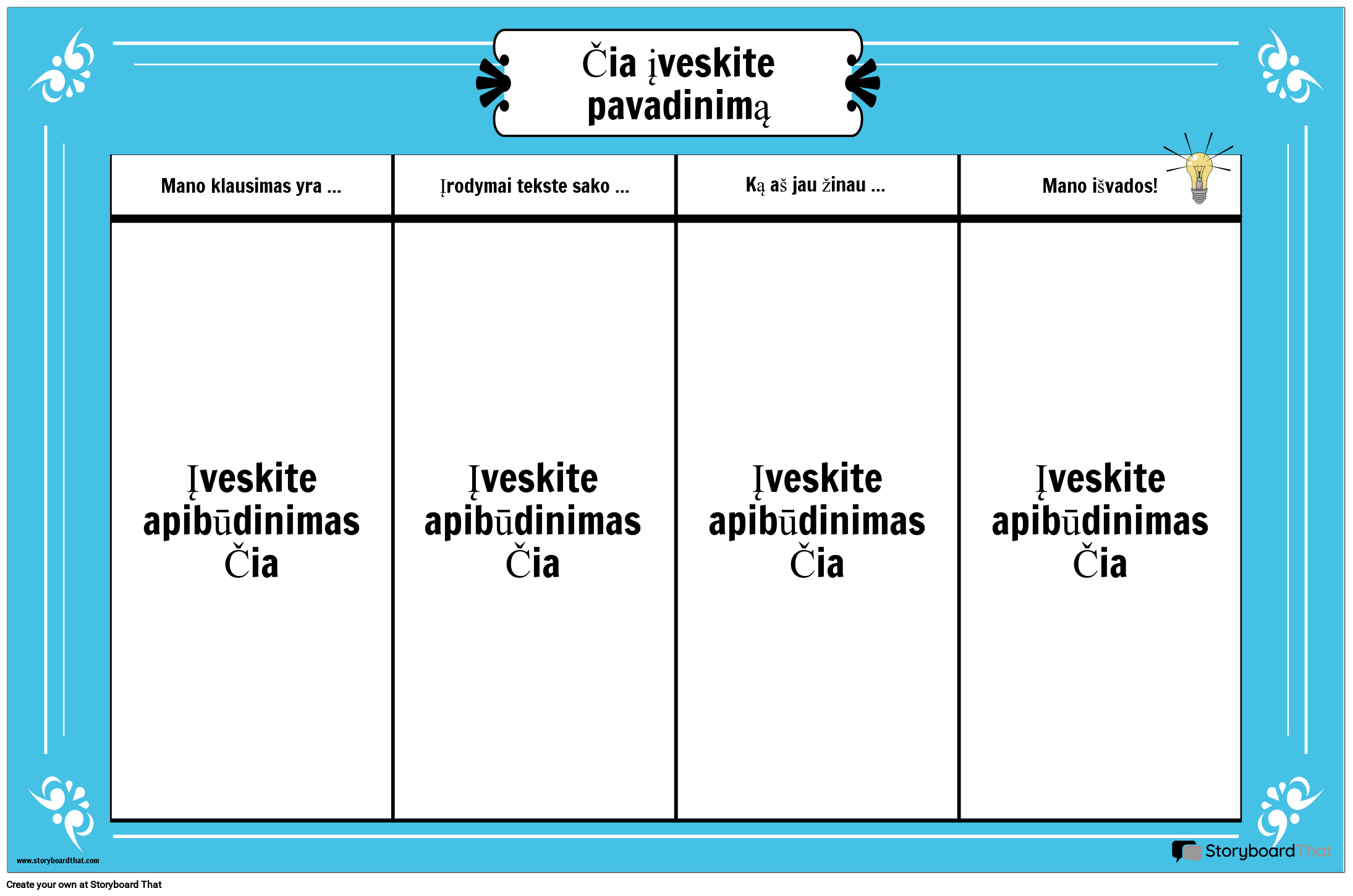 Čia įveskite pavadinimą

| Mano klausimas yra ... | Įrodymai tekste sako ... | Ką aš jau žinau ... | Mano išvados! |
|---|---|---|---|
| Įveskite apibūdinimas Čia | Įveskite apibūdinimas Čia | Įveskite apibūdinimas Čia | Įveskite apibūdinimas Čia |

www.storyboardthat.com

StoryboardThat

Create your own at Storyboard That